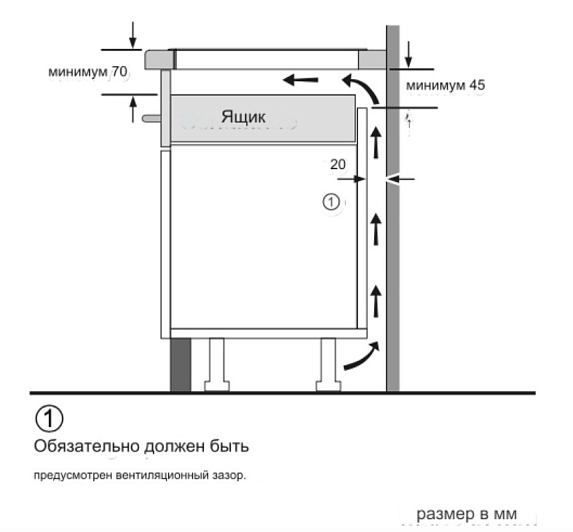 минимум 70

минимум 45

Ящик

20

①

①

Обязательно должен быть

предусмотрен вентиляционный зазор.

размер в мм